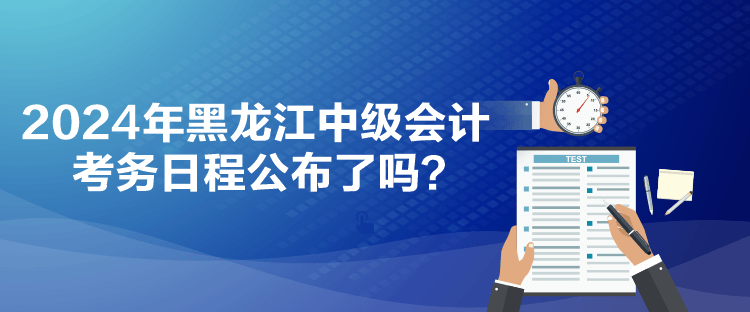 2024年黑龙江中级会计考务日程公布了吗?

TEST